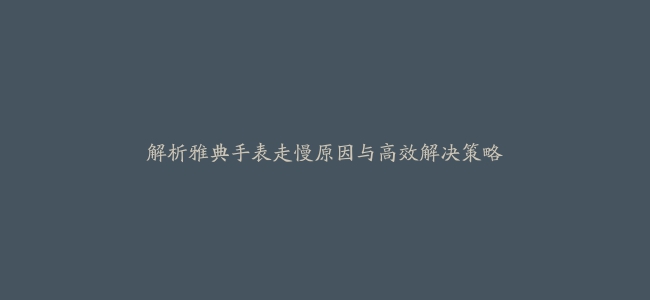 解析雅典手表走慢原因与高效解决策略